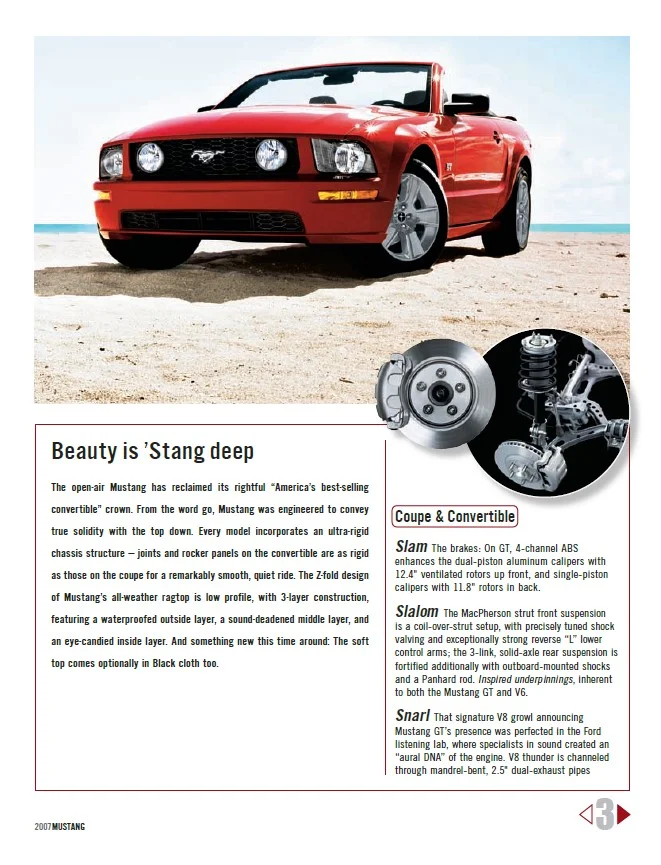 Beauty is 'Stang deep

The open-air Mustang has reclaimed its rightful "America's best-selling convertible" crown. From the word go, Mustang was engineered to convey true solidity with the top down. Every model incorporates an ultra-rigid chassis structure — joints and rocker panels on the convertible are as rigid as those on the coupe for a remarkably smooth, quiet ride. The Z-fold design of Mustang's all-weather ragtop is low profile, with 3-layer construction, featuring a waterproofed outside layer, a sound-deadened middle layer, and an eye-candied inside layer. And something new this time around: The soft top comes optionally in Black cloth too.

Coupe & Convertible

Slam The brakes: On GT, 4-channel ABS enhances the dual-piston aluminum calipers with 12.4" ventilated rotors up front, and single-piston calipers with 11.8" rotors in back.

Slalom The MacPherson strut front suspension is a coil-over-strut setup, with precisely tuned shock valving and exceptionally strong reverse "L" lower control arms; the 3-link, solid-axle rear suspension is fortified additionally with outboard-mounted shocks and a Panhard rod. Inspired underpinnings, inherent to both the Mustang GT and V6.

Snarl That signature V8 growl announcing Mustang GT's presence was perfected in the Ford listening lab, where specialists in sound created an "aural DNA" of the engine. V8 thunder is channeled through mandrel-bent, 2.5" dual-exhaust pipes

2007 MUSTANG

3